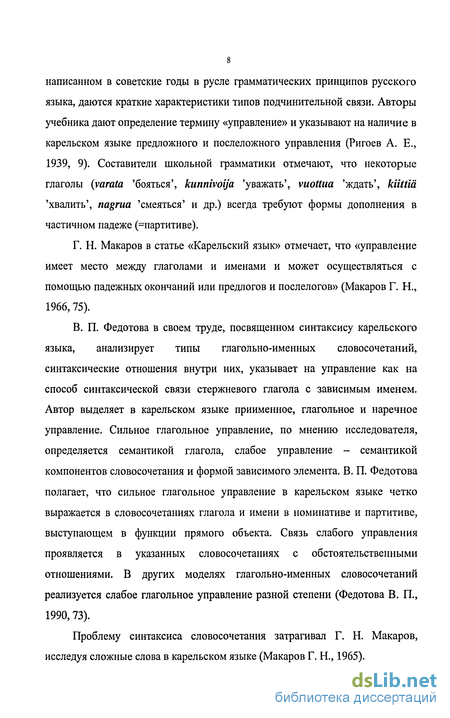 8

написанном в советские годы в русле грамматических принципов русского языка, даются краткие характеристики типов подчинительной связи. Авторы учебника дают определение термину «управление» и указывают на наличие в карельском языке предложного и послеложного управления (Ригоев А. Е., 1939, 9). Составители школьной грамматики отмечают, что некоторые глаголы (varata 'бояться', kunnivoija 'уважать', vuottua 'ждать', kiittiä 'хвалить', nagrua 'смеяться' и др.) всегда требуют формы дополнения в частичном падеже (=партитиве).

Г. Н. Макаров в статье «Карельский язык» отмечает, что «управление имеет место между глаголами и именами и может осуществляться с помощью падежных окончаний или предлогов и послелогов» (Макаров Г. Н., 1966, 75).

В. П. Федотова в своем труде, посвященном синтаксису карельского языка, анализирует типы глагольно-именных словосочетаний, синтаксические отношения внутри них, указывает на управление как на способ синтаксической связи стержневого глагола с зависимым именем. Автор выделяет в карельском языке приименное, глагольное и наречное управление. Сильное глагольное управление, по мнению исследователя, определяется семантикой глагола, слабое управление – семантикой компонентов словосочетания и формой зависимого элемента. В. П. Федотова полагает, что сильное глагольное управление в карельском языке четко выражается в словосочетаниях глагола и имени в номинативе и партитиве, выступающем в функции прямого объекта. Связь слабого управления проявляется в указанных словосочетаниях с обстоятельственными отношениями. В других моделях глагольно-именных словосочетаний реализуется слабое глагольное управление разной степени (Федотова В. П., 1990, 73).

Проблему синтаксиса словосочетания затрагивал Г. Н. Макаров, исследуя сложные слова в карельском языке (Макаров Г. Н., 1965).

dsLib.net
библиотека диссертаций